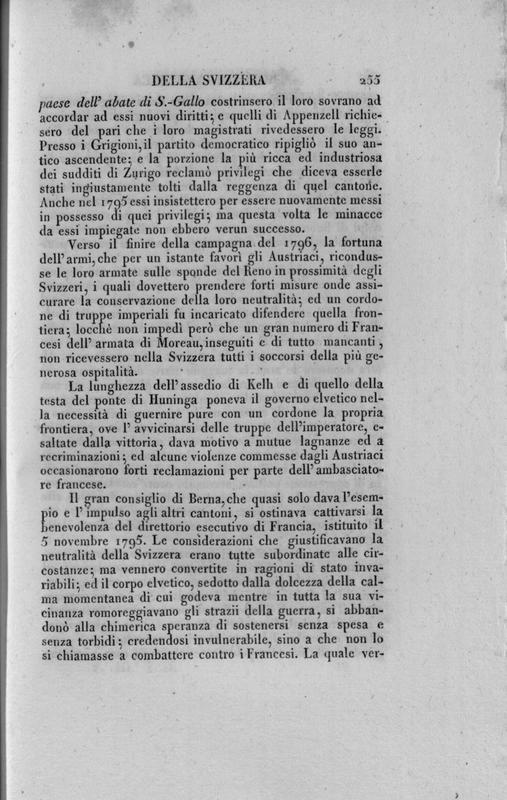 DELLA SVIZZERA 255

paese dell' abate di S.-Gallo costrinsero il loro sovrano ad accordar ad essi nuovi diritti; e quelli di Appenzell richiesero del pari che i loro magistrati rivedessero le leggi. Presso i Grigioni, il partito democratico ripigliò il suo antico ascendente; e la porzione la più ricca ed industriosa dei sudditi di Zurigo reclamò privilegi che diceva esserle stati ingiustamente tolti dalla reggenza di quel cantone. Anche nel 1795 essi insistettero per essere nuovamente messi in possesso di quei privilegi; ma questa volta le minacce da essi impiegate non ebbero verun successo.

Verso il finire della campagna del 1796, la fortuna dell'armi, che per un istante favorì gli Austriaci, ricondusse le loro armate sulle sponde del Reno in prossimità degli Svizzeri, i quali dovettero prendere forti misure onde assicurare la conservazione della loro neutralità; ed un cordone di truppe imperiali fu incaricato difendere quella frontiera; locchè non impedì però che un gran numero di Francesi dell' armata di Moreau, inseguiti e di tutto mancanti, non ricevessero nella Svizzera tutti i soccorsi della più generosa ospitalità.

La lunghezza dell' assedio di Kelh e di quello della testa del ponte di Huninga poneva il governo elvetico nella necessità di guernire pure con un cordone la propria frontiera, ove l' avvicinarsi delle truppe dell'imperatore, esaltate dalla vittoria, dava motivo a mutue lagnanze ed a recriminazioni; ed alcune violenze commesse dagli Austriaci occasionarono forti reclamazioni per parte dell' ambasciatore francese.

Il gran consiglio di Berna, che quasi solo dava l'esempio e l' impulso agli altri cantoni, si ostinava cattivarsi la benevolenza del direttorio esecutivo di Francia, istituito il 5 novembre 1795. Le considerazioni che giustificavano la neutralità della Svizzera erano tutte subordinate alle circostanze; ma vennero convertite in ragioni di stato invariabili; ed il corpo elvetico, sedotto dalla dolcezza della calma momentanea di cui godeva mentre in tutta la sua vicinanza romoreggiavano gli strazii della guerra, si abbandonò alla chimerica speranza di sostenersi senza spesa e senza torbidi; credendosi invulnerabile, sino a che non lo si chiamasse a combattere contro i Francesi. La quale ver-